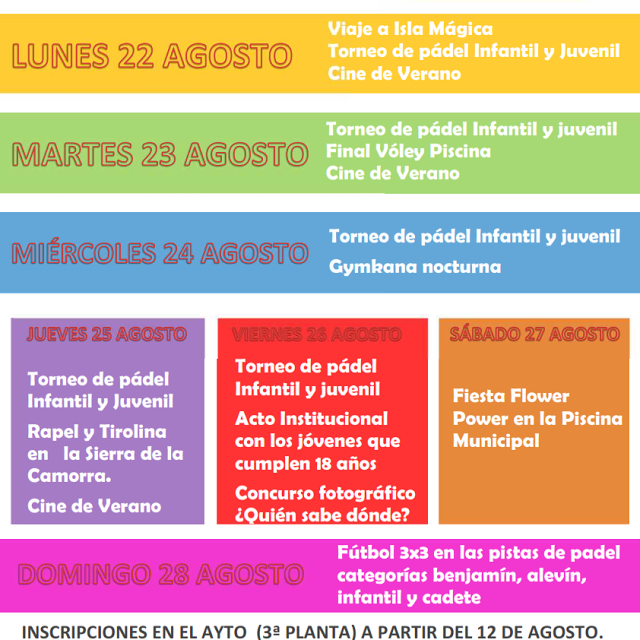 LUNES 22 AGOSTO

Viaje a Isla Mágica
Torneo de pádel Infantil y Juvenil
Cine de Verano

MARTES 23 AGOSTO

Torneo de pádel Infantil y juvenil
Final Vóley Piscina
Cine de Verano

MIÉRCOLES 24 AGOSTO

Torneo de pádel Infantil y juvenil
Gymkana nocturna

JUEVES 25 AGOSTO

Torneo de pádel Infantil y Juvenil

Rapel y Tirolina en la Sierra de la Camorra.

Cine de Verano

VIERNES 26 AGOSTO

Torneo de pádel Infantil y juvenil

Acto Institucional con los jóvenes que cumplen 18 años

Concurso fotográfico ¿Quién sabe dónde?

SÁBADO 27 AGOSTO

Fiesta Flower Power en la Piscina Municipal

DOMINGO 28 AGOSTO

Fútbol 3x3 en las pistas de padel categorías benjamín, alevín, infantil y cadete

INSCRIPCIONES EN EL AYTO (3ª PLANTA) A PARTIR DEL 12 DE AGOSTO.